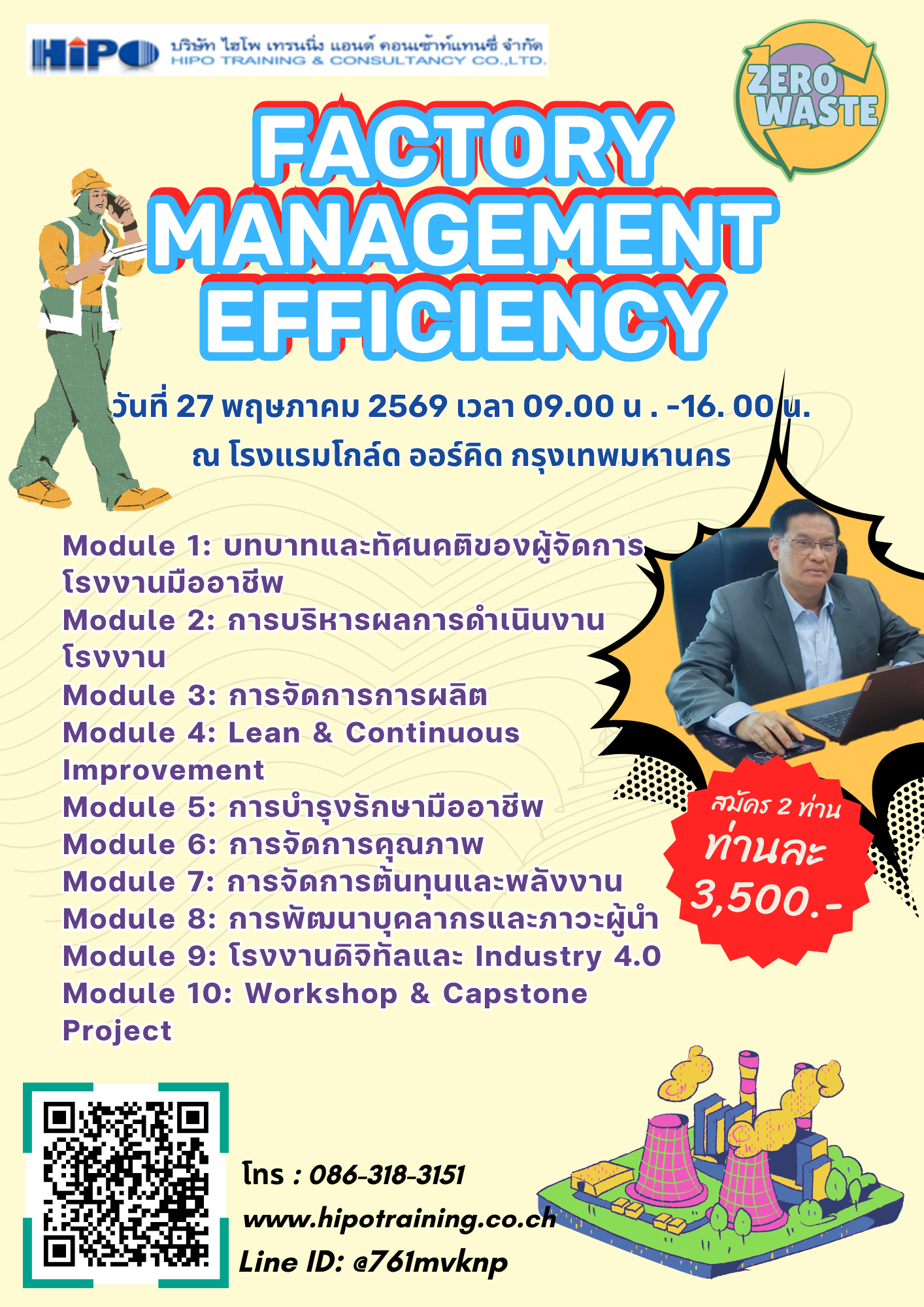 HiPO บริษัท ไฮโพ เทรนนิ่ง แอนด์ คอนเซ้าท์แทนซี่ จำกัด
HIPO TRAINING & CONSULTANCY CO.,LTD.

ZERO WASTE

FACTORY MANAGEMENT EFFICIENCY

วันที่ 27 พฤษภาคม 2569 เวลา 09.00 น . -16. 00 น.
ณ โรงแรมโกล์ด ออร์คิด กรุงเทพมหานคร

Module 1: บทบาทและทัศนคติของผู้จัดการโรงงานมืออาชีพ
Module 2: การบริหารผลการดำเนินงานโรงงาน
Module 3: การจัดการการผลิต
Module 4: Lean & Continuous Improvement
Module 5: การบำรุงรักษามืออาชีพ
Module 6: การจัดการคุณภาพ
Module 7: การจัดการต้นทุนและพลังงาน
Module 8: การพัฒนาบุคลากรและภาวะผู้นำ
Module 9: โรงงานดิจิทัลและ Industry 4.0
Module 10: Workshop & Capstone Project

สมัคร 2 ท่าน
ท่านละ
3,500.-

โทร : 086-318-3151
www.hipotraining.co.ch
Line ID: @761mvknp